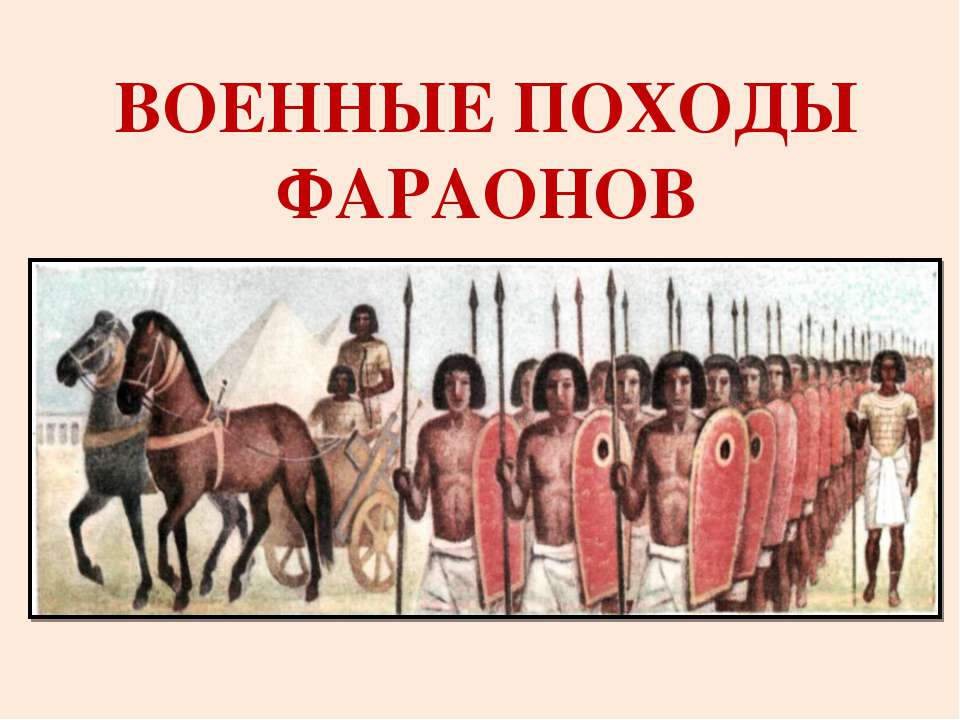 ВОЕННЫЕ ПОХОДЫ ФАРАОНОВ